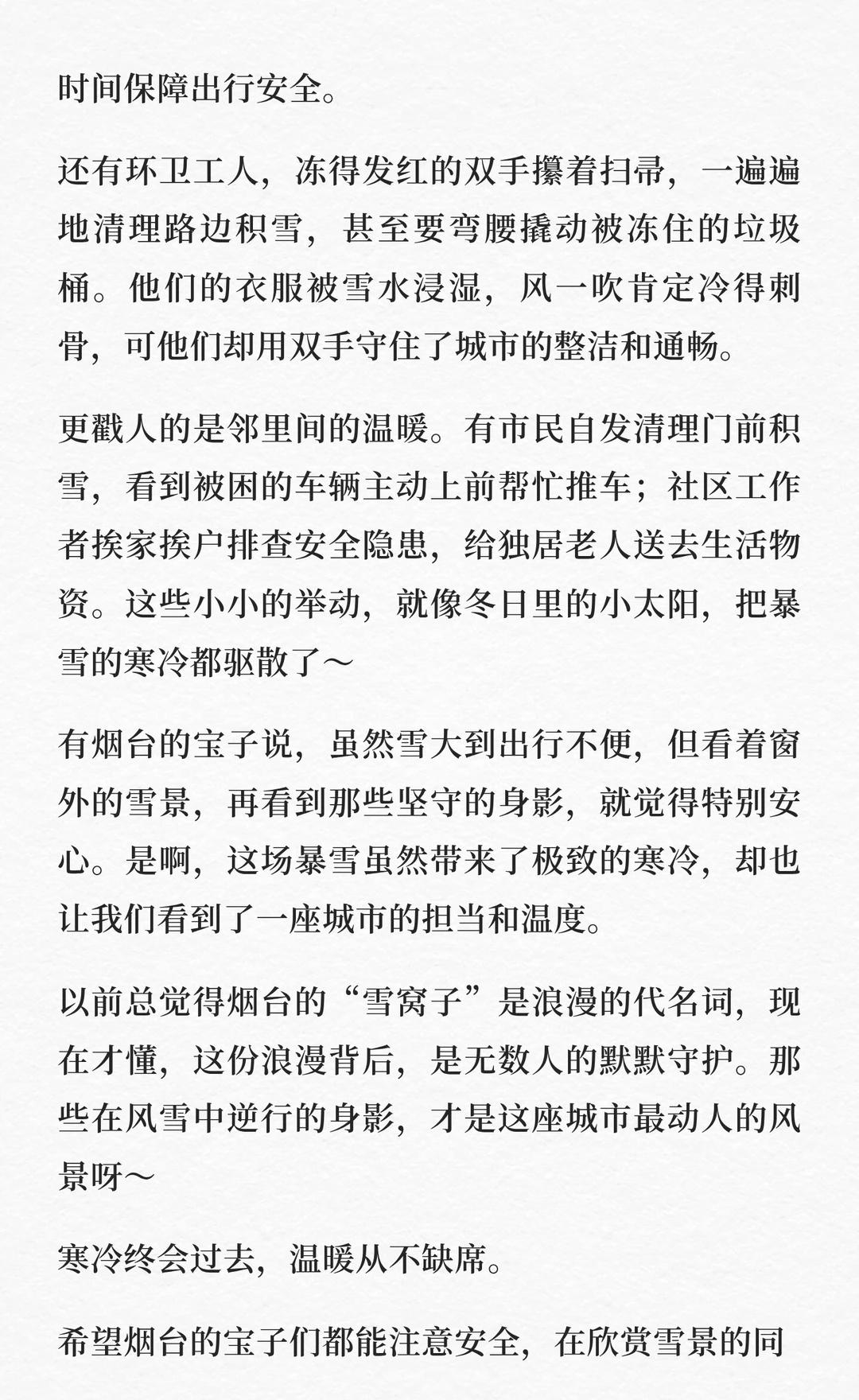 时间保障出行安全。

还有环卫工人，冻得发红的双手攥着扫帚，一遍遍地清理路边积雪，甚至要弯腰撬动被冻住的垃圾桶。他们的衣服被雪水浸湿，风一吹肯定冷得刺骨，可他们却用双手守住了城市的整洁和通畅。

更戳人的是邻里间的温暖。有市民自发清理门前积雪，看到被困的车辆主动上前帮忙推车；社区工作者挨家挨户排查安全隐患，给独居老人送去生活物资。这些小小的举动，就像冬日里的小太阳，把暴雪的寒冷都驱散了～

有烟台的宝子说，虽然雪大到出行不便，但看着窗外的雪景，再看到那些坚守的身影，就觉得特别安心。是啊，这场暴雪虽然带来了极致的寒冷，却也让我们看到了一座城市的担当和温度。

以前总觉得烟台的“雪窝子”是浪漫的代名词，现在才懂，这份浪漫背后，是无数人的默默守护。那些在风雪中逆行的身影，才是这座城市最动人的风景呀～

寒冷终会过去，温暖从不缺席。

希望烟台的宝子们都能注意安全，在欣赏雪景的同